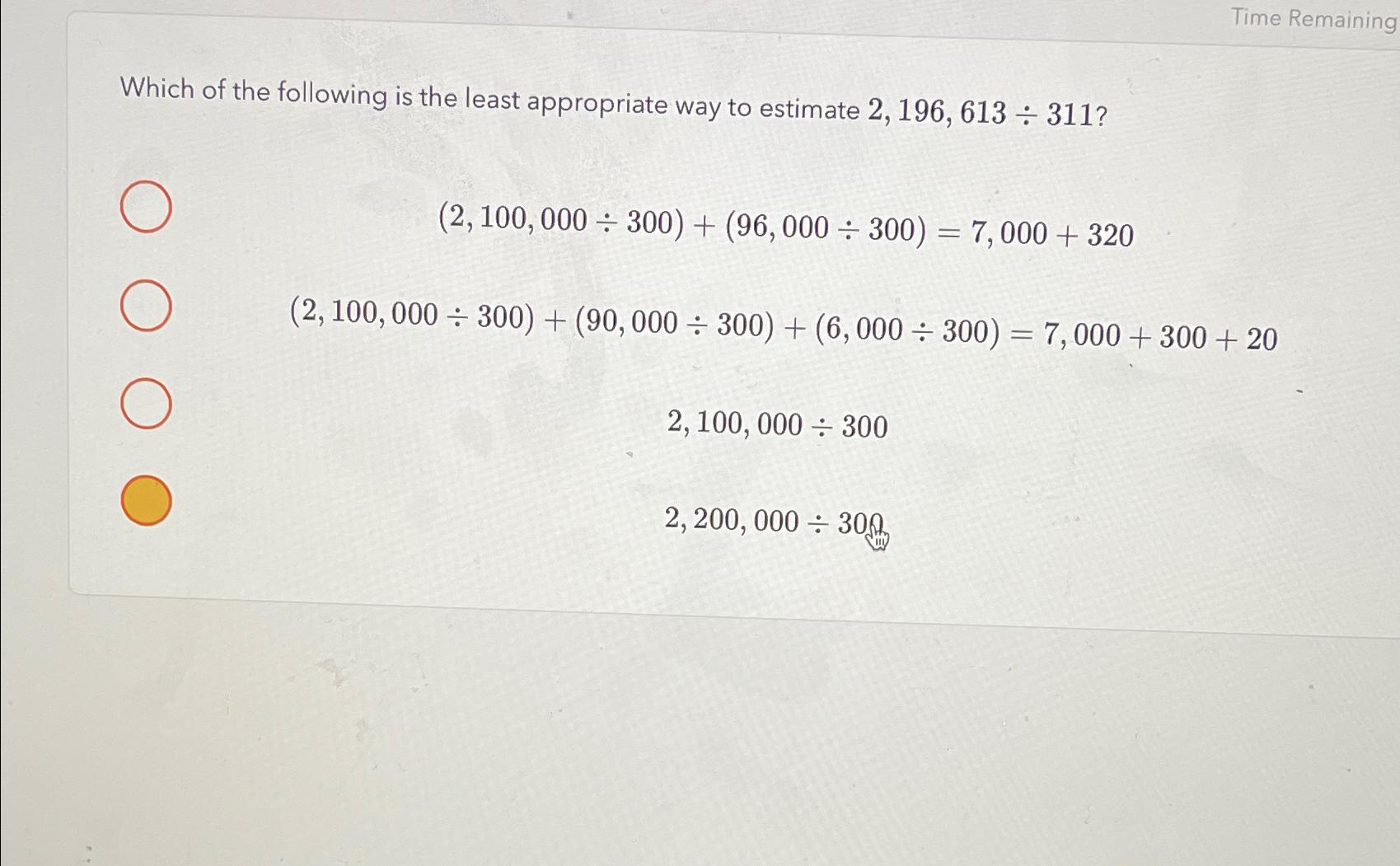 Time Remaining

Which of the following is the least appropriate way to estimate $2,196,613 \div 311$?

$(2,100,000 \div 300) + (96,000 \div 300) = 7,000 + 320$

$(2,100,000 \div 300) + (90,000 \div 300) + (6,000 \div 300) = 7,000 + 300 + 20$

$2,100,000 \div 300$

$2,200,000 \div 300$